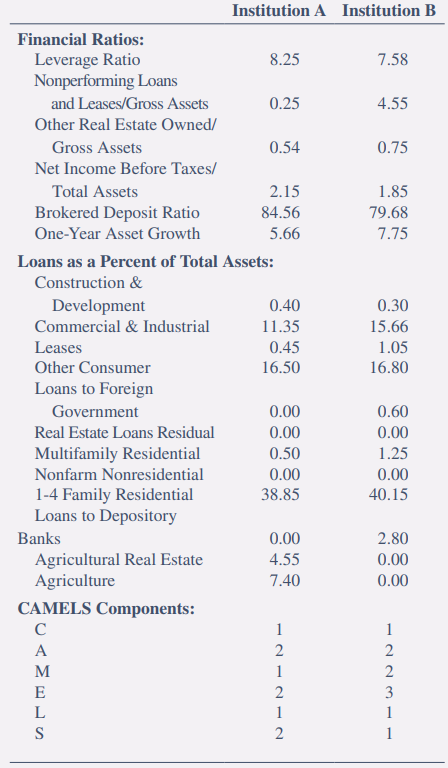 |  | Institution A | Institution B |
|---|---|---|
| **Financial Ratios:** | | |
| Leverage Ratio | 8.25 | 7.58 |
| Nonperforming Loans and Leases/Gross Assets | 0.25 | 4.55 |
| Other Real Estate Owned/ Gross Assets | 0.54 | 0.75 |
| Net Income Before Taxes/ Total Assets | 2.15 | 1.85 |
| Brokered Deposit Ratio | 84.56 | 79.68 |
| One-Year Asset Growth | 5.66 | 7.75 |
| **Loans as a Percent of Total Assets:** | | |
| Construction & Development | 0.40 | 0.30 |
| Commercial & Industrial | 11.35 | 15.66 |
| Leases | 0.45 | 1.05 |
| Other Consumer | 16.50 | 16.80 |
| Loans to Foreign Government | 0.00 | 0.60 |
| Real Estate Loans Residual | 0.00 | 0.00 |
| Multifamily Residential | 0.50 | 1.25 |
| Nonfarm Nonresidential | 0.00 | 0.00 |
| 1-4 Family Residential | 38.85 | 40.15 |
| Loans to Depository Banks | 0.00 | 2.80 |
| Agricultural Real Estate | 4.55 | 0.00 |
| Agriculture | 7.40 | 0.00 |
| **CAMELS Components:** | | |
| C | 1 | 1 |
| A | 2 | 2 |
| M | 1 | 2 |
| E | 2 | 3 |
| L | 1 | 1 |
| S | 2 | 1 |